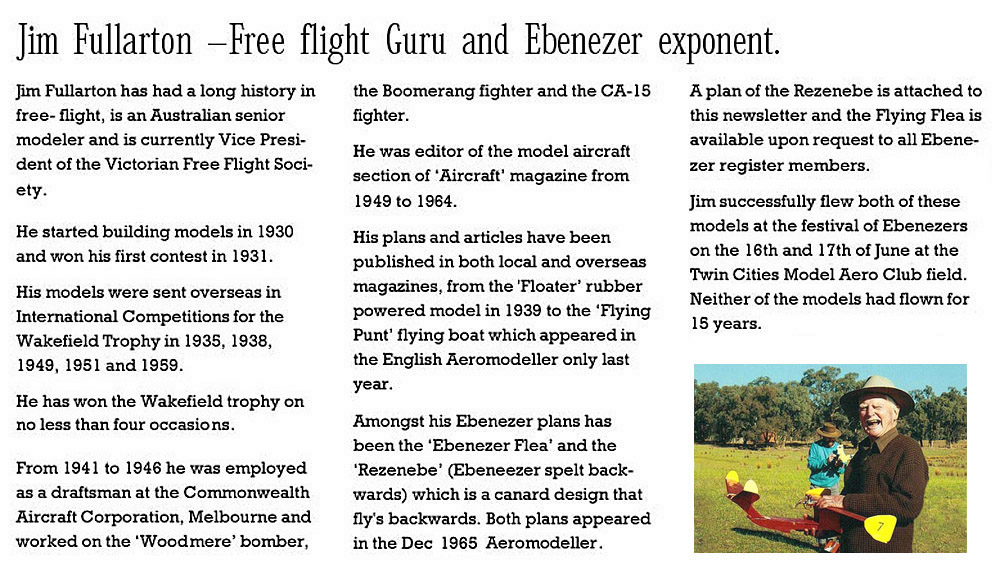 Jim Fullarton –Free flight Guru and Ebenezer exponent.

Jim Fullarton has had a long history in free- flight, is an Australian senior modeler and is currently Vice President of the Victorian Free Flight Society.

He started building models in 1930 and won his first contest in 1931.

His models were sent overseas in International Competitions for the Wakefield Trophy in 1935, 1938, 1949, 1951 and 1959.

He has won the Wakefield trophy on no less than four occasions.

From 1941 to 1946 he was employed as a draftsman at the Commonwealth Aircraft Corporation, Melbourne and worked on the 'Woodmere' bomber, the Boomerang fighter and the CA-15 fighter.

He was editor of the model aircraft section of 'Aircraft' magazine from 1949 to 1964.

His plans and articles have been published in both local and overseas magazines, from the 'Floater' rubber powered model in 1939 to the 'Flying Punt' flying boat which appeared in the English Aeromodeller only last year.

Amongst his Ebenezer plans has been the 'Ebenezer Flea' and the 'Rezenebe' (Ebeneezer spelt backwards) which is a canard design that fly's backwards. Both plans appeared in the Dec 1965 Aeromodeller.

A plan of the Rezenebe is attached to this newsletter and the Flying Flea is available upon request to all Ebenezer register members.

Jim successfully flew both of these models at the festival of Ebenezers on the 16th and 17th of June at the Twin Cities Model Aero Club field. Neither of the models had flown for 15 years.

7